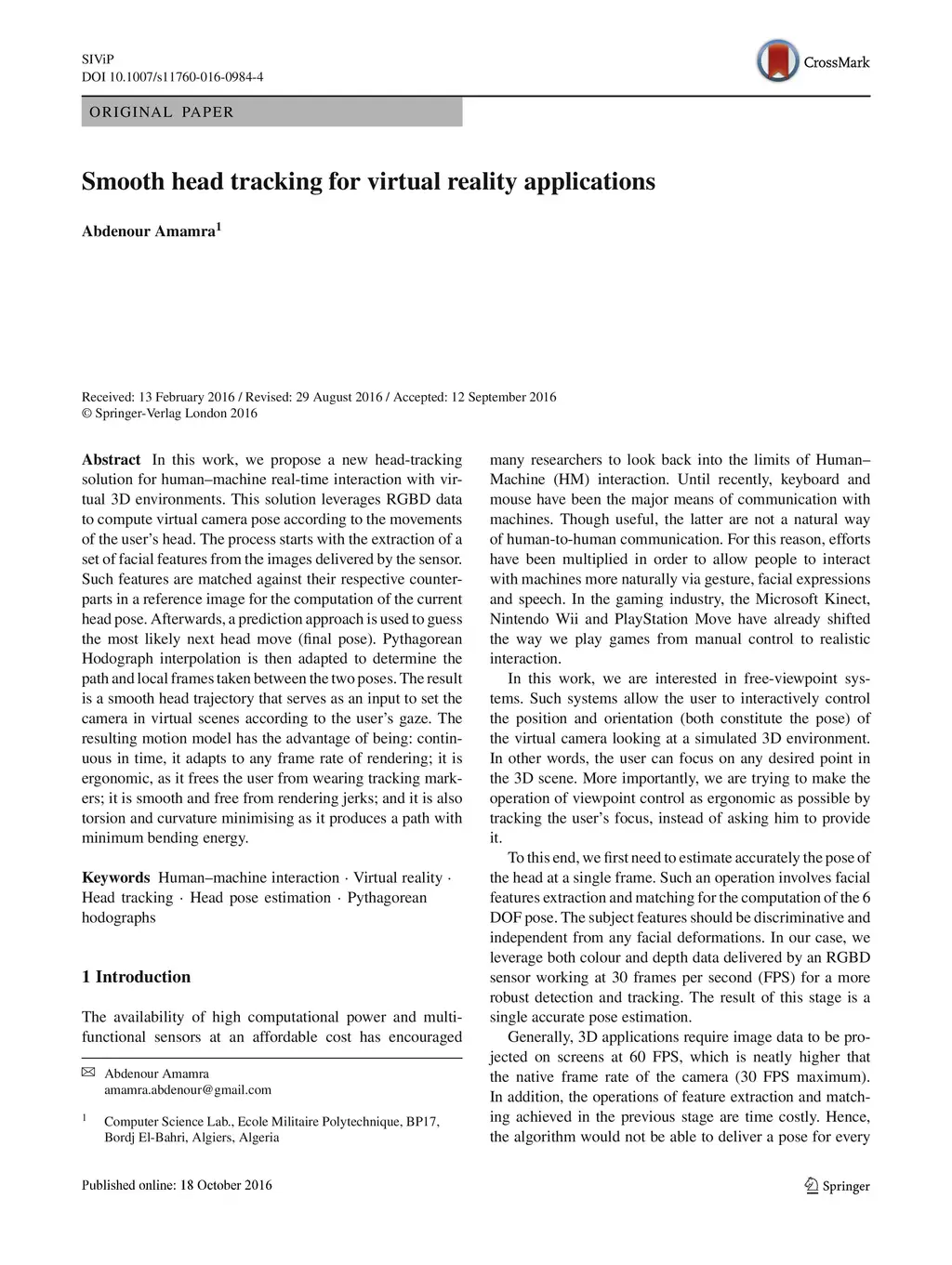 SIViP
DOI 10.1007/s11760-016-0984-4

CrossMark

ORIGINAL PAPER

Smooth head tracking for virtual reality applications

Abdenour Amamra$^1$

Received: 13 February 2016 / Revised: 29 August 2016 / Accepted: 12 September 2016
© Springer-Verlag London 2016

Abstract In this work, we propose a new head-tracking solution for human–machine real-time interaction with virtual 3D environments. This solution leverages RGBD data to compute virtual camera pose according to the movements of the user's head. The process starts with the extraction of a set of facial features from the images delivered by the sensor. Such features are matched against their respective counterparts in a reference image for the computation of the current head pose. Afterwards, a prediction approach is used to guess the most likely next head move (final pose). Pythagorean Hodograph interpolation is then adapted to determine the path and local frames taken between the two poses. The result is a smooth head trajectory that serves as an input to set the camera in virtual scenes according to the user's gaze. The resulting motion model has the advantage of being: continuous in time, it adapts to any frame rate of rendering; it is ergonomic, as it frees the user from wearing tracking markers; it is smooth and free from rendering jerks; and it is also torsion and curvature minimising as it produces a path with minimum bending energy.

Keywords Human–machine interaction · Virtual reality · Head tracking · Head pose estimation · Pythagorean hodographs

1 Introduction

The availability of high computational power and multifunctional sensors at an affordable cost has encouraged

✉ Abdenour Amamra
amamra.abdenour@gmail.com

$^1$ Computer Science Lab., Ecole Militaire Polytechnique, BP17, Bordj El-Bahri, Algiers, Algeria

many researchers to look back into the limits of Human–Machine (HM) interaction. Until recently, keyboard and mouse have been the major means of communication with machines. Though useful, the latter are not a natural way of human-to-human communication. For this reason, efforts have been multiplied in order to allow people to interact with machines more naturally via gesture, facial expressions and speech. In the gaming industry, the Microsoft Kinect, Nintendo Wii and PlayStation Move have already shifted the way we play games from manual control to realistic interaction.

In this work, we are interested in free-viewpoint systems. Such systems allow the user to interactively control the position and orientation (both constitute the pose) of the virtual camera looking at a simulated 3D environment. In other words, the user can focus on any desired point in the 3D scene. More importantly, we are trying to make the operation of viewpoint control as ergonomic as possible by tracking the user's focus, instead of asking him to provide it.

To this end, we first need to estimate accurately the pose of the head at a single frame. Such an operation involves facial features extraction and matching for the computation of the 6 DOF pose. The subject features should be discriminative and independent from any facial deformations. In our case, we leverage both colour and depth data delivered by an RGBD sensor working at 30 frames per second (FPS) for a more robust detection and tracking. The result of this stage is a single accurate pose estimation.

Generally, 3D applications require image data to be projected on screens at 60 FPS, which is neatly higher that the native frame rate of the camera (30 FPS maximum). In addition, the operations of feature extraction and matching achieved in the previous stage are time costly. Hence, the algorithm would not be able to deliver a pose for every

Published online: 18 October 2016

Springer